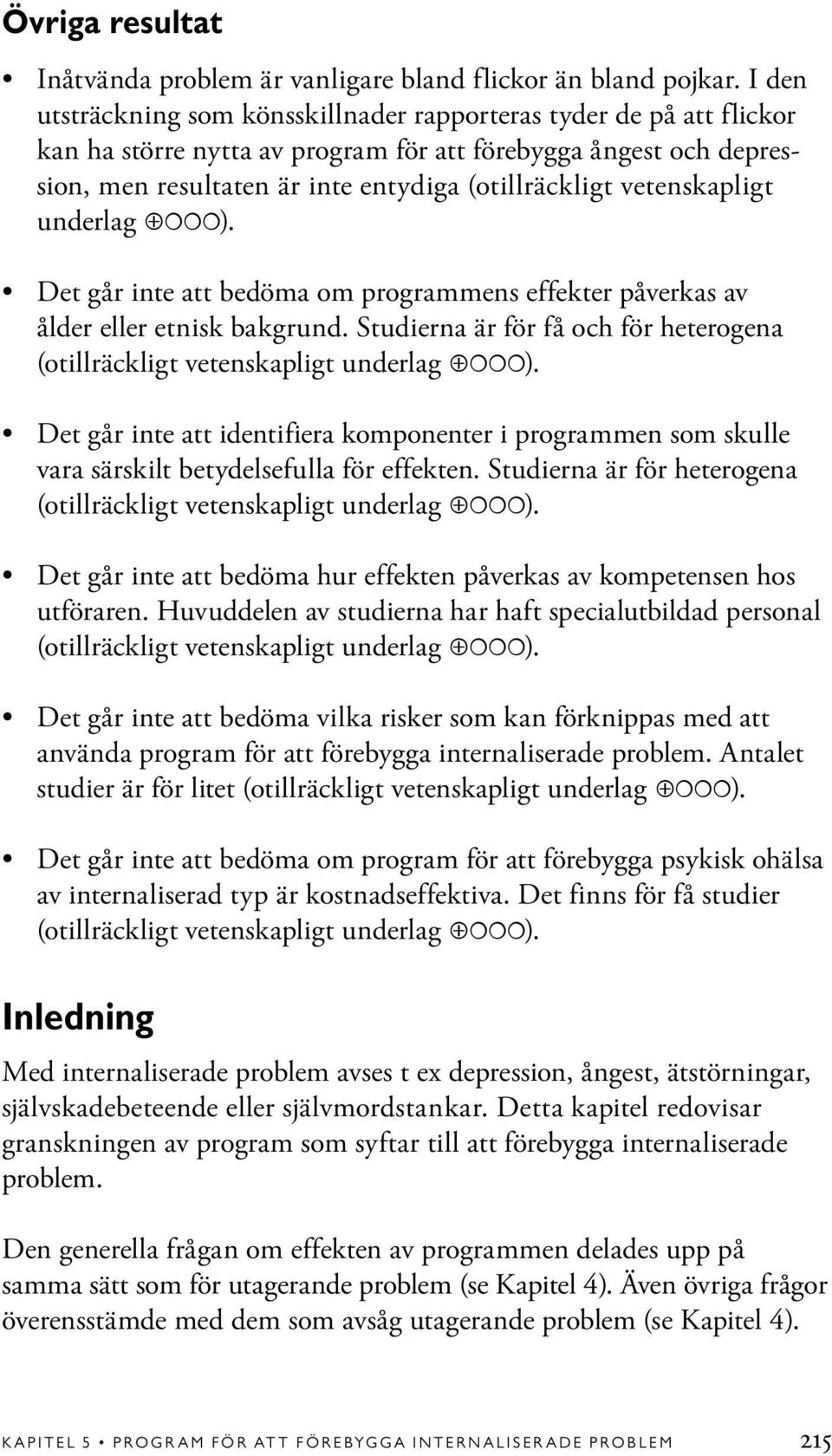 Övriga resultat

• Inåtvända problem är vanligare bland flickor än bland pojkar. I den utsträckning som könsskillnader rapporteras tyder de på att flickor kan ha större nytta av program för att förebygga ångest och depression, men resultaten är inte entydiga (otillräckligt vetenskapligt underlag ⊕○○○).

• Det går inte att bedöma om programmens effekter påverkas av ålder eller etnisk bakgrund. Studierna är för få och för heterogena (otillräckligt vetenskapligt underlag ⊕○○○).

• Det går inte att identifiera komponenter i programmen som skulle vara särskilt betydelsefulla för effekten. Studierna är för heterogena (otillräckligt vetenskapligt underlag ⊕○○○).

• Det går inte att bedöma hur effekten påverkas av kompetensen hos utföraren. Huvuddelen av studierna har haft specialutbildad personal (otillräckligt vetenskapligt underlag ⊕○○○).

• Det går inte att bedöma vilka risker som kan förknippas med att använda program för att förebygga internaliserade problem. Antalet studier är för litet (otillräckligt vetenskapligt underlag ⊕○○○).

• Det går inte att bedöma om program för att förebygga psykisk ohälsa av internaliserad typ är kostnadseffektiva. Det finns för få studier (otillräckligt vetenskapligt underlag ⊕○○○).

Inledning

Med internaliserade problem avses t ex depression, ångest, ätstörningar, självskadebeteende eller självmordstankar. Detta kapitel redovisar granskningen av program som syftar till att förebygga internaliserade problem.

Den generella frågan om effekten av programmen delades upp på samma sätt som för utagerande problem (se Kapitel 4). Även övriga frågor överensstämde med dem som avsåg utagerande problem (se Kapitel 4).

KAPITEL 5 • PROGRAM FÖR ATT FÖREBYGGA INTERNALISERADE PROBLEM 215